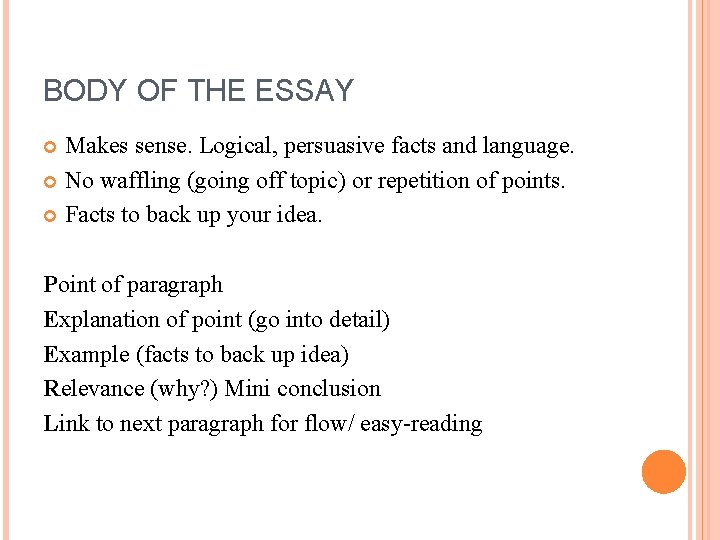 BODY OF THE ESSAY

Makes sense. Logical, persuasive facts and language.
No waffling (going off topic) or repetition of points.
Facts to back up your idea.

Point of paragraph
Explanation of point (go into detail)
Example (facts to back up idea)
Relevance (why?) Mini conclusion
Link to next paragraph for flow/ easy-reading